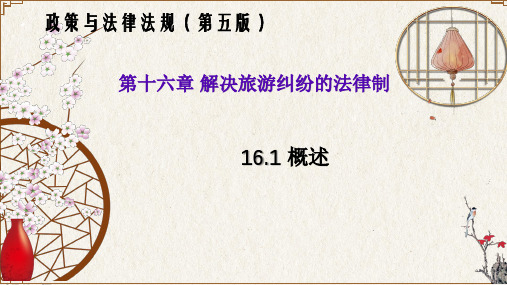 政策与法律法规（第五版）

第十六章 解决旅游纠纷的法律制

16.1 概述